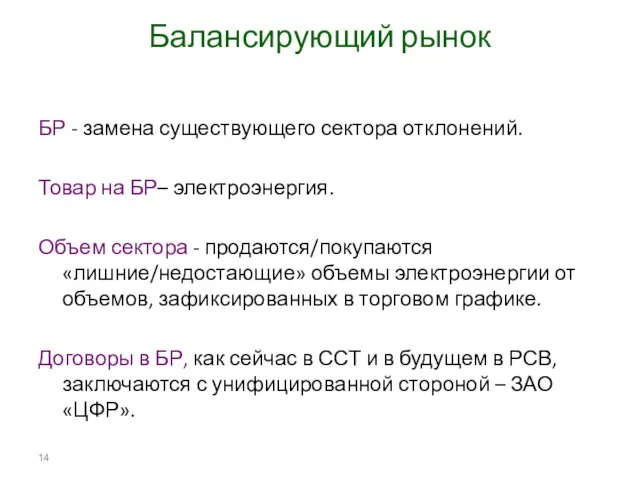 Балансирующий рынок

БР - замена существующего сектора отклонений.

Товар на БР– электроэнергия.

Объем сектора - продаются/покупаются «лишние/недостающие» объемы электроэнергии от объемов, зафиксированных в торговом графике.

Договоры в БР, как сейчас в ССТ и в будущем в РСВ, заключаются с унифицированной стороной – ЗАО «ЦФР».

14